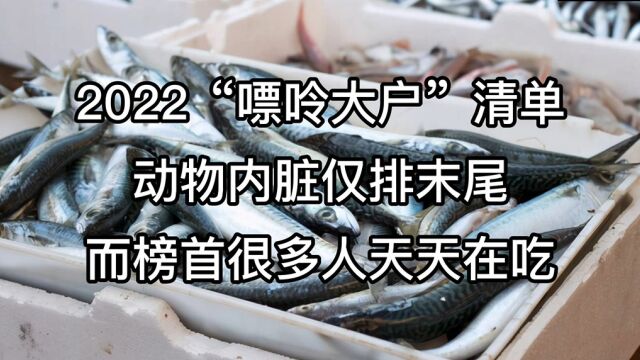 2022“嘌呤大户”清单
动物内脏仅排末尾
而榜首很多人天天在吃